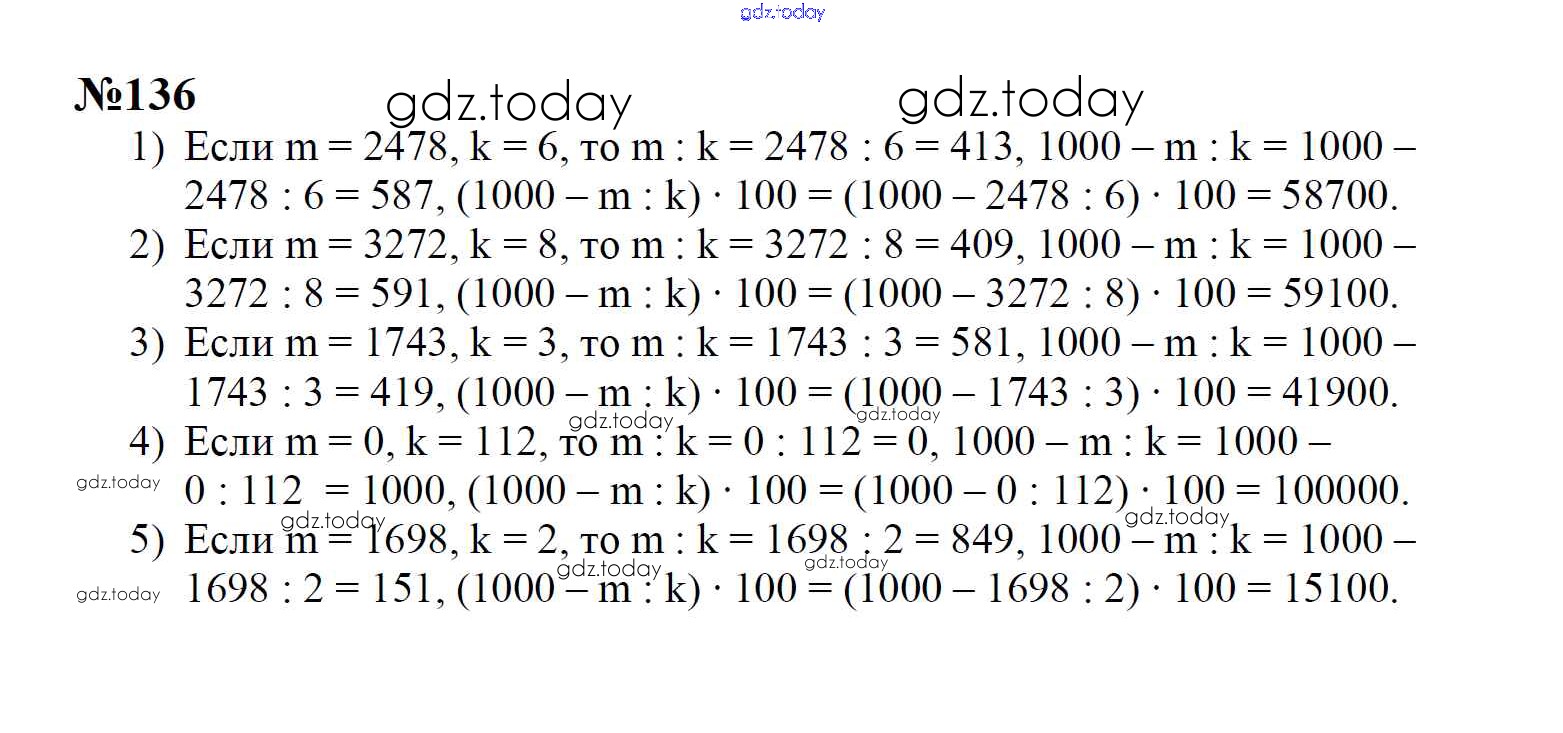 gdz.today

№136 gdz.today gdz.today

1) Если $m = 2478$, $k = 6$, то $m : k = 2478 : 6 = 413$, $1000 - m : k = 1000 - 2478 : 6 = 587$, $(1000 - m : k) \cdot 100 = (1000 - 2478 : 6) \cdot 100 = 58700$.

2) Если $m = 3272$, $k = 8$, то $m : k = 3272 : 8 = 409$, $1000 - m : k = 1000 - 3272 : 8 = 591$, $(1000 - m : k) \cdot 100 = (1000 - 3272 : 8) \cdot 100 = 59100$.

3) Если $m = 1743$, $k = 3$, то $m : k = 1743 : 3 = 581$, $1000 - m : k = 1000 - 1743 : 3 = 419$, $(1000 - m : k) \cdot 100 = (1000 - 1743 : 3) \cdot 100 = 41900$.

gdz.today gdz.today

4) Если $m = 0$, $k = 112$, то $m : k = 0 : 112 = 0$, $1000 - m : k = 1000 - 0 : 112 = 1000$, $(1000 - m : k) \cdot 100 = (1000 - 0 : 112) \cdot 100 = 100000$.

gdz.today gdz.today gdz.today

5) Если $m = 1698$, $k = 2$, то $m : k = 1698 : 2 = 849$, $1000 - m : k = 1000 - 1698 : 2 = 151$, $(1000 - m : k) \cdot 100 = (1000 - 1698 : 2) \cdot 100 = 15100$.

gdz.today gdz.today gdz.today